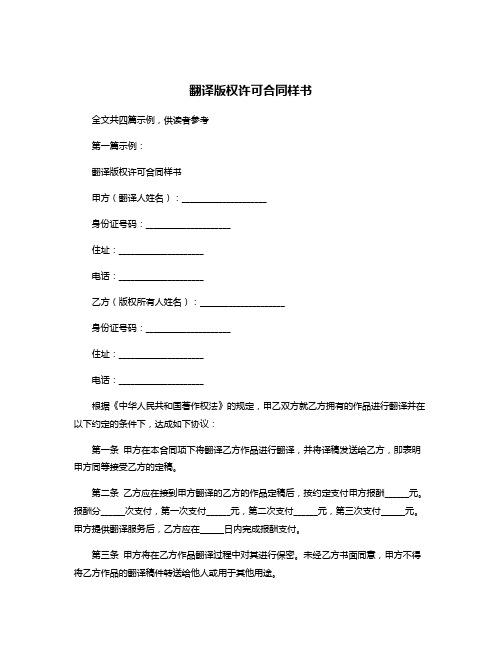 翻译版权许可合同样书

全文共四篇示例，供读者参考

第一篇示例：

翻译版权许可合同样书

甲方（翻译人姓名）：___________________

身份证号码：___________________

住址：___________________

电话：___________________

乙方（版权所有人姓名）：___________________

身份证号码：___________________

住址：___________________

电话：___________________

根据《中华人民共和国著作权法》的规定，甲乙双方就乙方拥有的作品进行翻译并在以下约定的条件下，达成如下协议：

第一条 甲方在本合同项下将翻译乙方作品进行翻译，并将译稿发送给乙方，即表明甲方同等接受乙方的定稿。

第二条 乙方应在接到甲方翻译的乙方的作品定稿后，按约定支付甲方报酬_____元。报酬分_____次支付，第一次支付_____元，第二次支付_____元，第三次支付_____元。甲方提供翻译服务后，乙方应在_____日内完成报酬支付。

第三条 甲方将在乙方作品翻译过程中对其进行保密。未经乙方书面同意，甲方不得将乙方作品的翻译稿件转送给他人或用于其他用途。